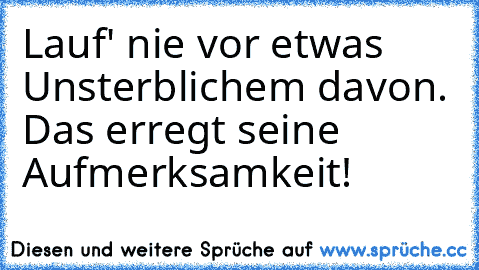 Lauf' nie vor etwas Unsterblichem davon. Das erregt seine Aufmerksamkeit!

Diesen und weitere Sprüche auf www.sprüche.cc